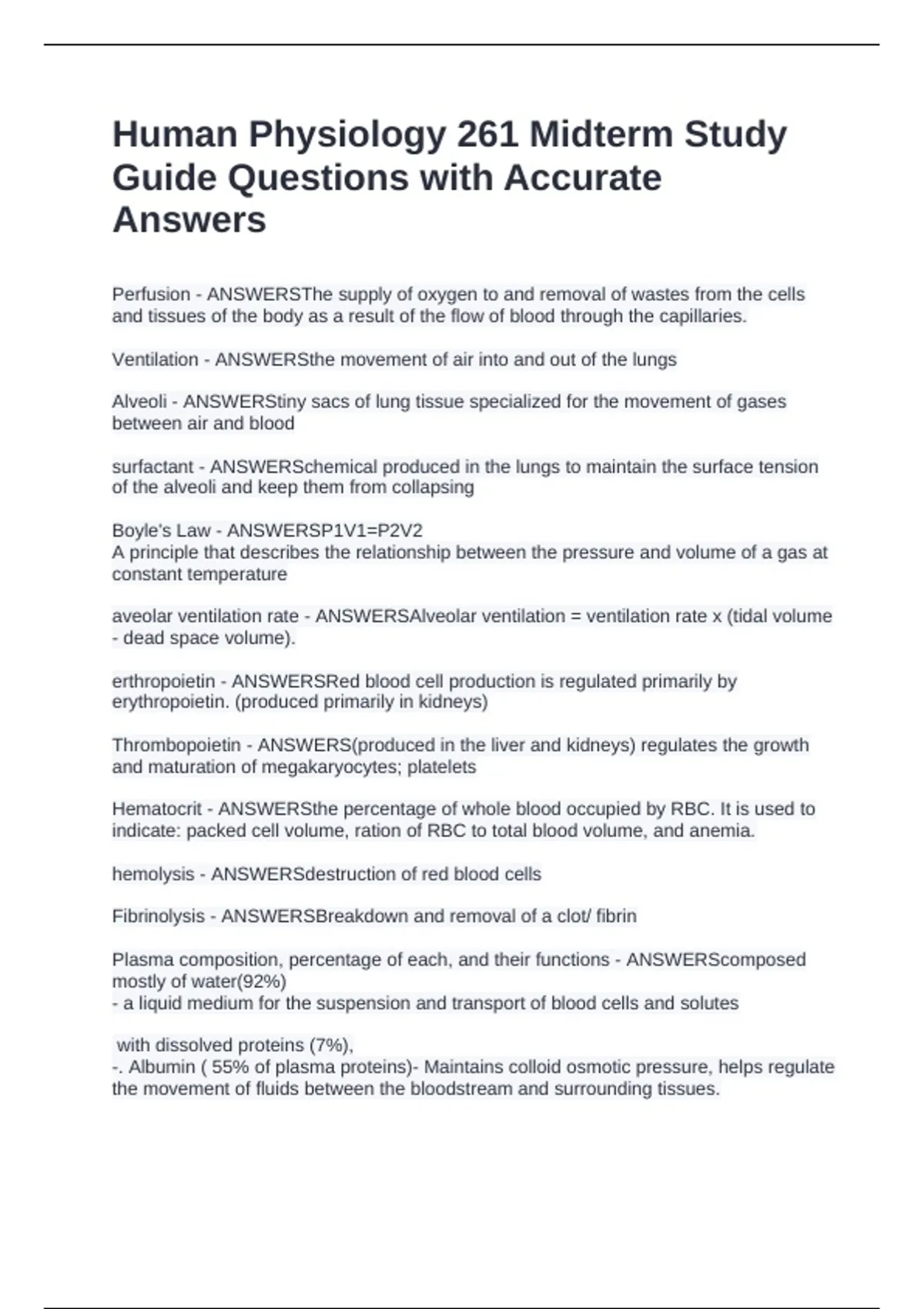 Human Physiology 261 Midterm Study Guide Questions with Accurate Answers

Perfusion - ANSWERSThe supply of oxygen to and removal of wastes from the cells and tissues of the body as a result of the flow of blood through the capillaries.

Ventilation - ANSWERSthe movement of air into and out of the lungs

Alveoli - ANSWERStiny sacs of lung tissue specialized for the movement of gases between air and blood

surfactant - ANSWERSchemical produced in the lungs to maintain the surface tension of the alveoli and keep them from collapsing

Boyle's Law - ANSWERSP1V1=P2V2
A principle that describes the relationship between the pressure and volume of a gas at constant temperature

aveolar ventilation rate - ANSWERSAlveolar ventilation = ventilation rate x (tidal volume - dead space volume).

erthropoietin - ANSWERSRed blood cell production is regulated primarily by erythropoietin. (produced primarily in kidneys)

Thrombopoietin - ANSWERS(produced in the liver and kidneys) regulates the growth and maturation of megakaryocytes; platelets

Hematocrit - ANSWERSthe percentage of whole blood occupied by RBC. It is used to indicate: packed cell volume, ration of RBC to total blood volume, and anemia.

hemolysis - ANSWERSdestruction of red blood cells

Fibrinolysis - ANSWERSBreakdown and removal of a clot/ fibrin

Plasma composition, percentage of each, and their functions - ANSWERScomposed mostly of water(92%)
- a liquid medium for the suspension and transport of blood cells and solutes

with dissolved proteins (7%),
-. Albumin ( 55% of plasma proteins)- Maintains colloid osmotic pressure, helps regulate the movement of fluids between the bloodstream and surrounding tissues.